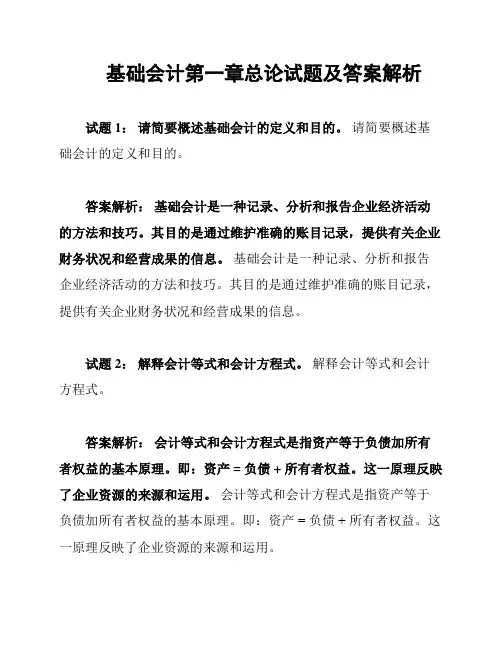 基础会计第一章总论试题及答案解析

试题 1： 请简要概述基础会计的定义和目的。 请简要概述基础会计的定义和目的。

答案解析： 基础会计是一种记录、分析和报告企业经济活动的方法和技巧。其目的是通过维护准确的账目记录，提供有关企业财务状况和经营成果的信息。 基础会计是一种记录、分析和报告企业经济活动的方法和技巧。其目的是通过维护准确的账目记录，提供有关企业财务状况和经营成果的信息。

试题 2： 解释会计等式和会计方程式。 解释会计等式和会计方程式。

答案解析： 会计等式和会计方程式是指资产等于负债加所有者权益的基本原理。即：资产 = 负债 + 所有者权益。这一原理反映了企业资源的来源和运用。 会计等式和会计方程式是指资产等于负债加所有者权益的基本原理。即：资产 = 负债 + 所有者权益。这一原理反映了企业资源的来源和运用。